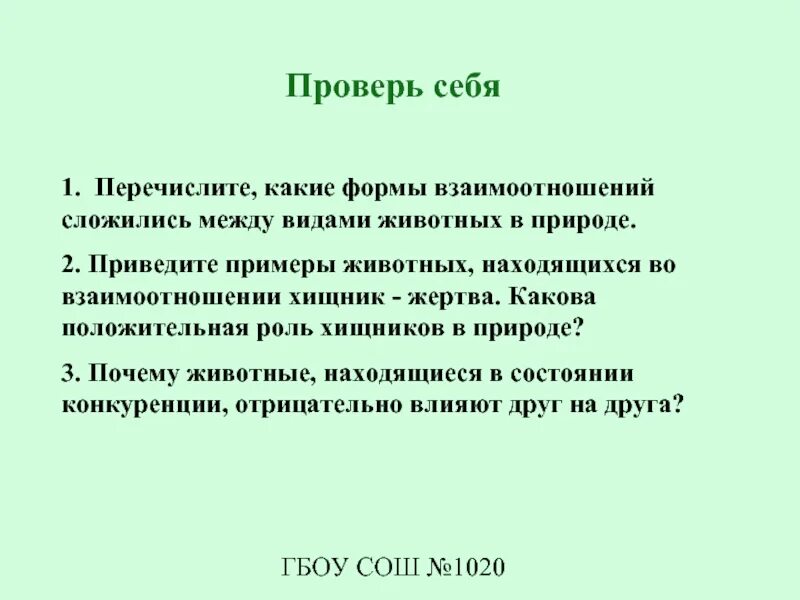 Проверь себя

1. Перечислите, какие формы взаимоотношений сложились между видами животных в природе.

2. Приведите примеры животных, находящихся во взаимоотношении хищник - жертва. Какова положительная роль хищников в природе?

3. Почему животные, находящиеся в состоянии конкуренции, отрицательно влияют друг на друга?

ГБОУ СОШ №1020